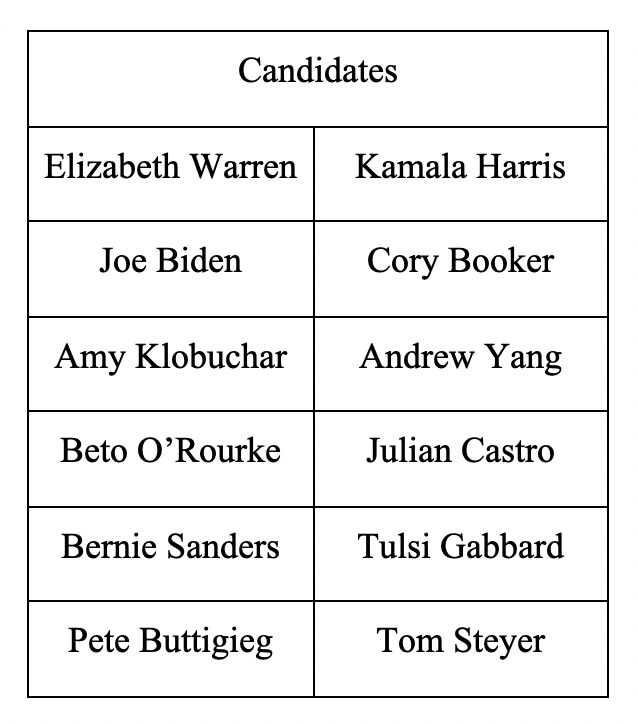 | Candidates | |
|---|---|
| Elizabeth Warren | Kamala Harris |
| Joe Biden | Cory Booker |
| Amy Klobuchar | Andrew Yang |
| Beto O’Rourke | Julian Castro |
| Bernie Sanders | Tulsi Gabbard |
| Pete Buttigieg | Tom Steyer |